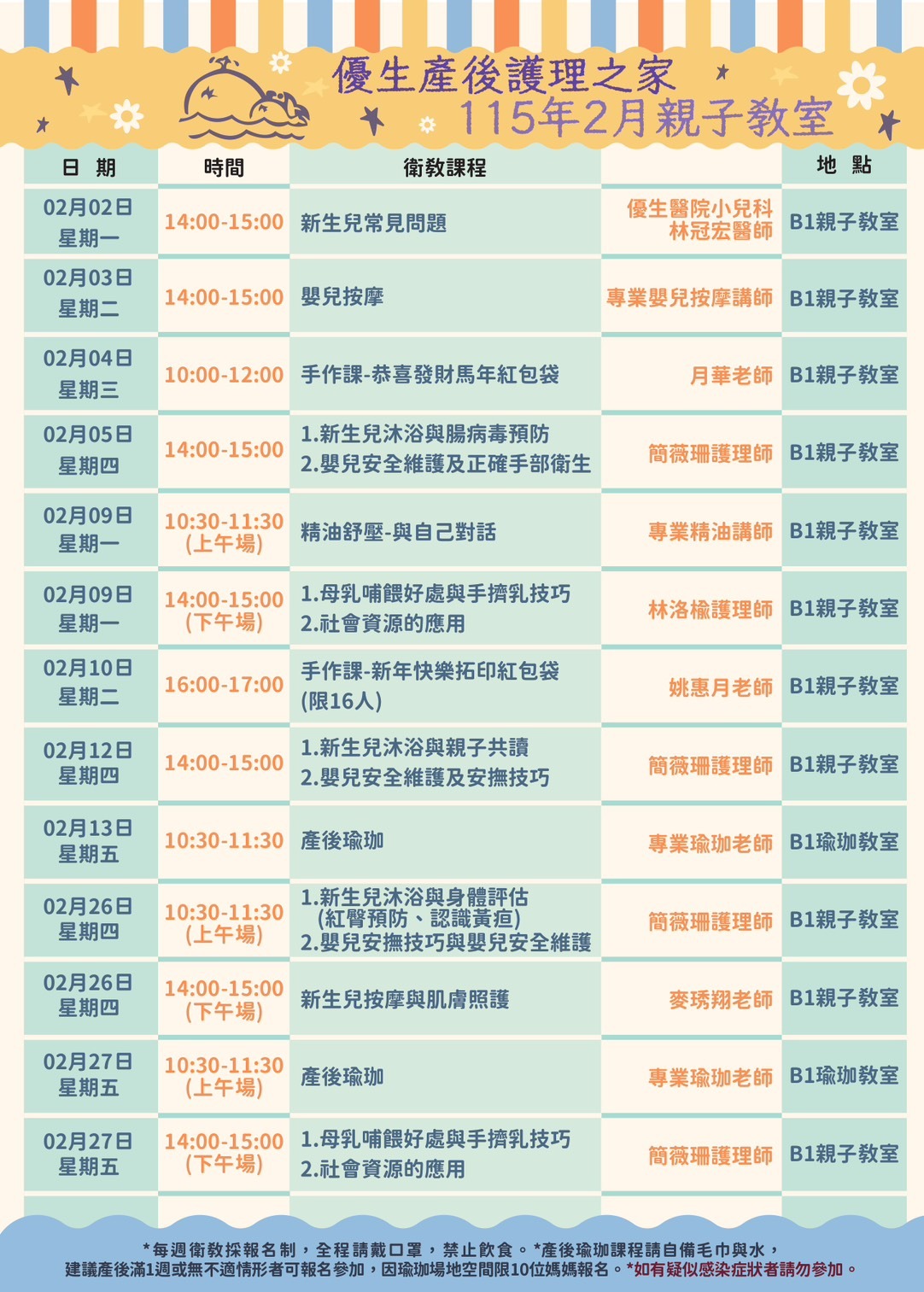 優生產後護理之家
115年2月親子教室

| 日 期 | 時間 | 衛教課程 | | 地 點 |
|---|---|---|---|---|
| 02月02日 星期一 | 14:00-15:00 | 新生兒常見問題 | 優生醫院小兒科 林冠宏醫師 | B1親子教室 |
| 02月03日 星期二 | 14:00-15:00 | 嬰兒按摩 | 專業嬰兒按摩講師 | B1親子教室 |
| 02月04日 星期三 | 10:00-12:00 | 手作課-恭喜發財馬年紅包袋 | 月華老師 | B1親子教室 |
| 02月05日 星期四 | 14:00-15:00 | 1.新生兒沐浴與腸病毒預防 2.嬰兒安全維護及正確手部衛生 | 簡薇珊護理師 | B1親子教室 |
| 02月09日 星期一 | 10:30-11:30 (上午場) | 精油舒壓-與自己對話 | 專業精油講師 | B1親子教室 |
| 02月09日 星期一 | 14:00-15:00 (下午場) | 1.母乳哺餵好處與手擠乳技巧 2.社會資源的應用 | 林洛榆護理師 | B1親子教室 |
| 02月10日 星期二 | 16:00-17:00 | 手作課-新年快樂拓印紅包袋 (限16人) | 姚惠月老師 | B1親子教室 |
| 02月12日 星期四 | 14:00-15:00 | 1.新生兒沐浴與親子共讀 2.嬰兒安全維護及安撫技巧 | 簡薇珊護理師 | B1親子教室 |
| 02月13日 星期五 | 10:30-11:30 | 產後瑜珈 | 專業瑜珈老師 | B1瑜珈教室 |
| 02月26日 星期四 | 10:30-11:30 (上午場) | 1.新生兒沐浴與身體評估 (紅臀預防、認識黃疸) 2.嬰兒安撫技巧與嬰兒安全維護 | 簡薇珊護理師 | B1親子教室 |
| 02月26日 星期四 | 14:00-15:00 (下午場) | 新生兒按摩與肌膚照護 | 麥琇翔老師 | B1親子教室 |
| 02月27日 星期五 | 10:30-11:30 (上午場) | 產後瑜珈 | 專業瑜珈老師 | B1瑜珈教室 |
| 02月27日 星期五 | 14:00-15:00 (下午場) | 1.母乳哺餵好處與手擠乳技巧 2.社會資源的應用 | 簡薇珊護理師 | B1親子教室 |

*每週衛教採報名制，全程請戴口罩，禁止飲食。*產後瑜珈課程請自備毛巾與水，建議產後滿1週或無不適情形者可報名參加，因瑜珈場地空間限10位媽媽報名。*如有疑似感染症狀者請勿參加。